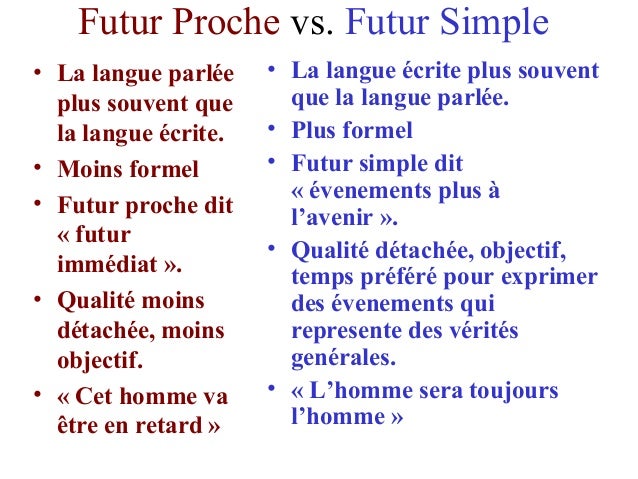 Futur Proche vs. Futur Simple

• La langue parlée plus souvent que la langue écrite.
• Moins formel
• Futur proche dit « futur immédiat ».
• Qualité moins détachée, moins objectif.
• « Cet homme va être en retard »

• La langue écrite plus souvent que la langue parlée.
• Plus formel
• Futur simple dit « évenements plus à l'avenir ».
• Qualité détachée, objectif, temps préféré pour exprimer des évenements qui represente des vérités genérales.
• « L'homme sera toujours l'homme »